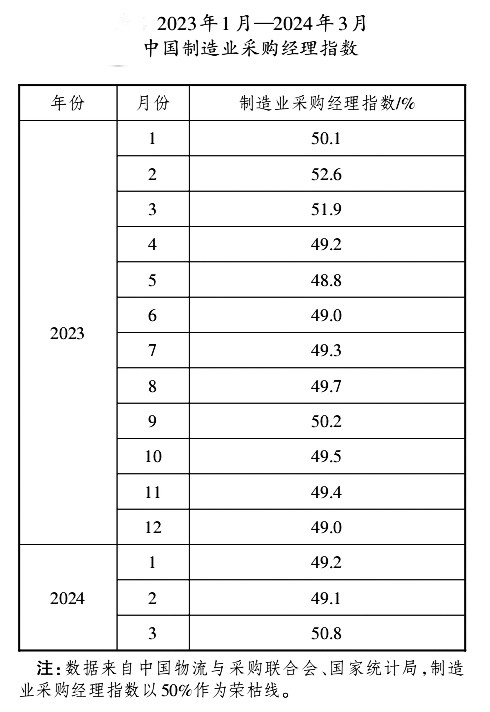 2023年1月—2024年3月
中国制造业采购经理指数

| 年份 | 月份 | 制造业采购经理指数/% |
|---|---|---|
| 2023 | 1 | 50.1 |
| | 2 | 52.6 |
| | 3 | 51.9 |
| | 4 | 49.2 |
| | 5 | 48.8 |
| | 6 | 49.0 |
| | 7 | 49.3 |
| | 8 | 49.7 |
| | 9 | 50.2 |
| | 10 | 49.5 |
| | 11 | 49.4 |
| | 12 | 49.0 |
| 2024 | 1 | 49.2 |
| | 2 | 49.1 |
| | 3 | 50.8 |

注：数据来自中国物流与采购联合会、国家统计局，制造业采购经理指数以50%作为荣枯线。